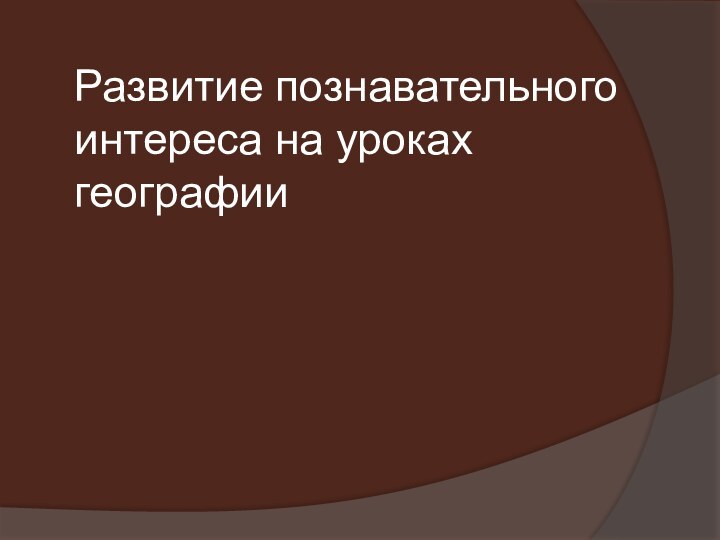 Развитие познавательного интереса на уроках географии